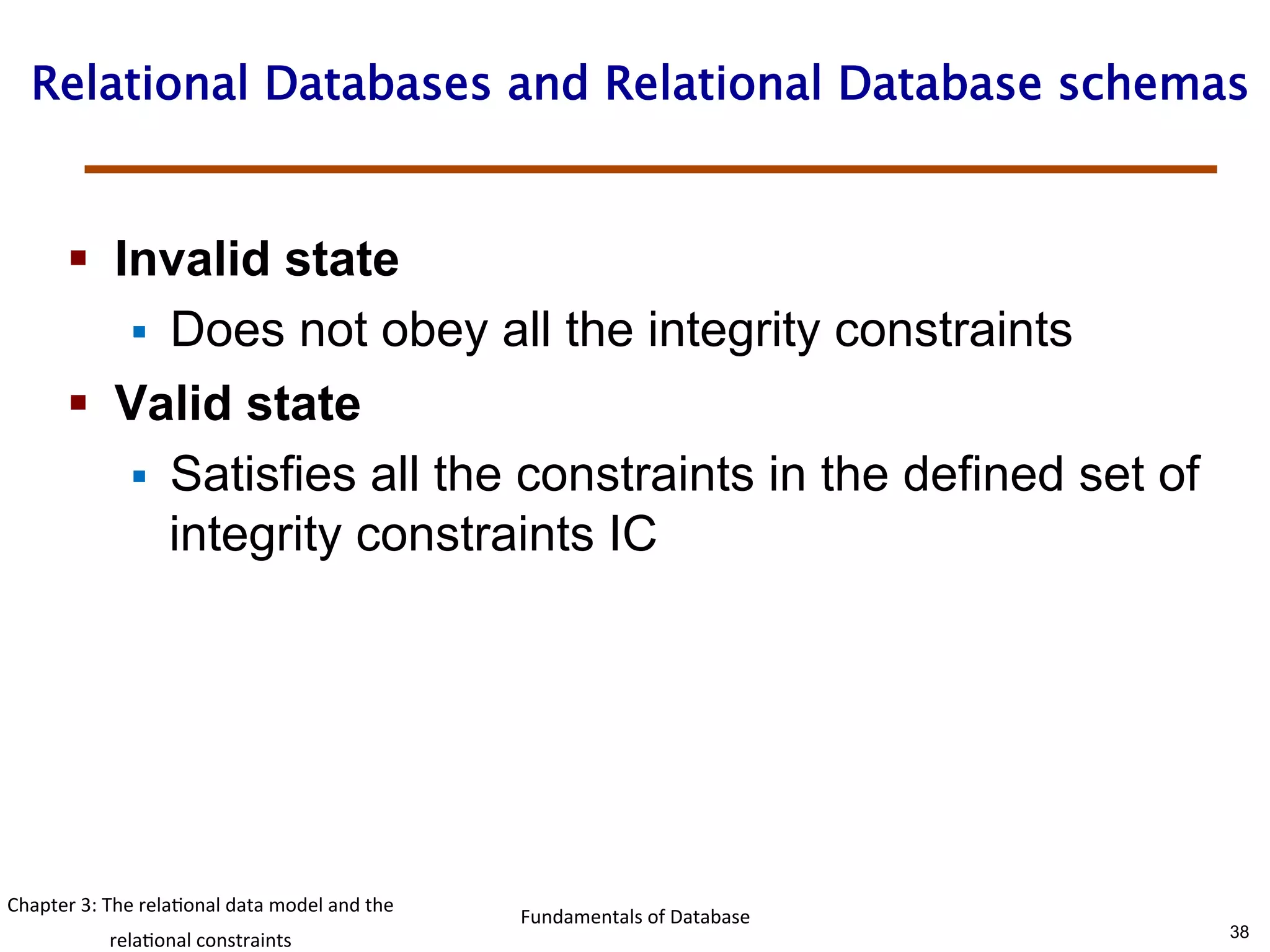 Relational Databases and Relational Database schemas

▪ Invalid state
  ▪ Does not obey all the integrity constraints
▪ Valid state
  ▪ Satisfies all the constraints in the defined set of integrity constraints IC

Chapter 3: The relational data model and the relational constraints

Fundamentals of Database

38